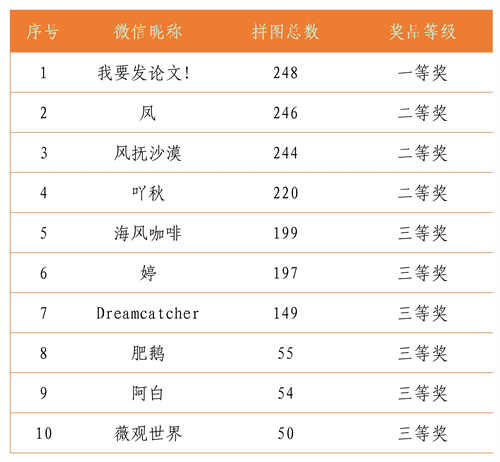 | 序号 | 微信昵称 | 拼图总数 | 奖品等级 |
|---|---|---|---|
| 1 | 我要发论文! | 248 | 一等奖 |
| 2 | 凤 | 246 | 二等奖 |
| 3 | 风抚沙漠 | 244 | 二等奖 |
| 4 | 吖秋 | 220 | 二等奖 |
| 5 | 海风咖啡 | 199 | 三等奖 |
| 6 | 婷 | 197 | 三等奖 |
| 7 | Dreamcatcher | 149 | 三等奖 |
| 8 | 肥鹅 | 55 | 三等奖 |
| 9 | 阿白 | 54 | 三等奖 |
| 10 | 薇观世界 | 50 | 三等奖 |